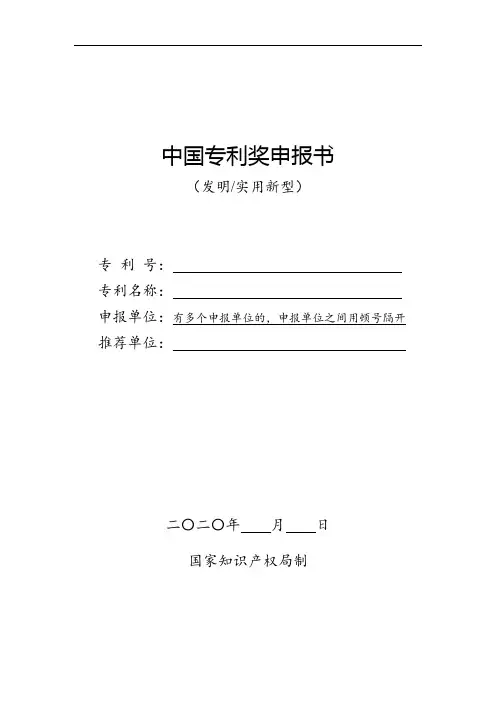 中国专利奖申报书

（发明/实用新型）

专 利 号：

专利名称：

申报单位：有多个申报单位的，申报单位之间用顿号隔开

推荐单位：

二〇二〇年____月____日

国家知识产权局制